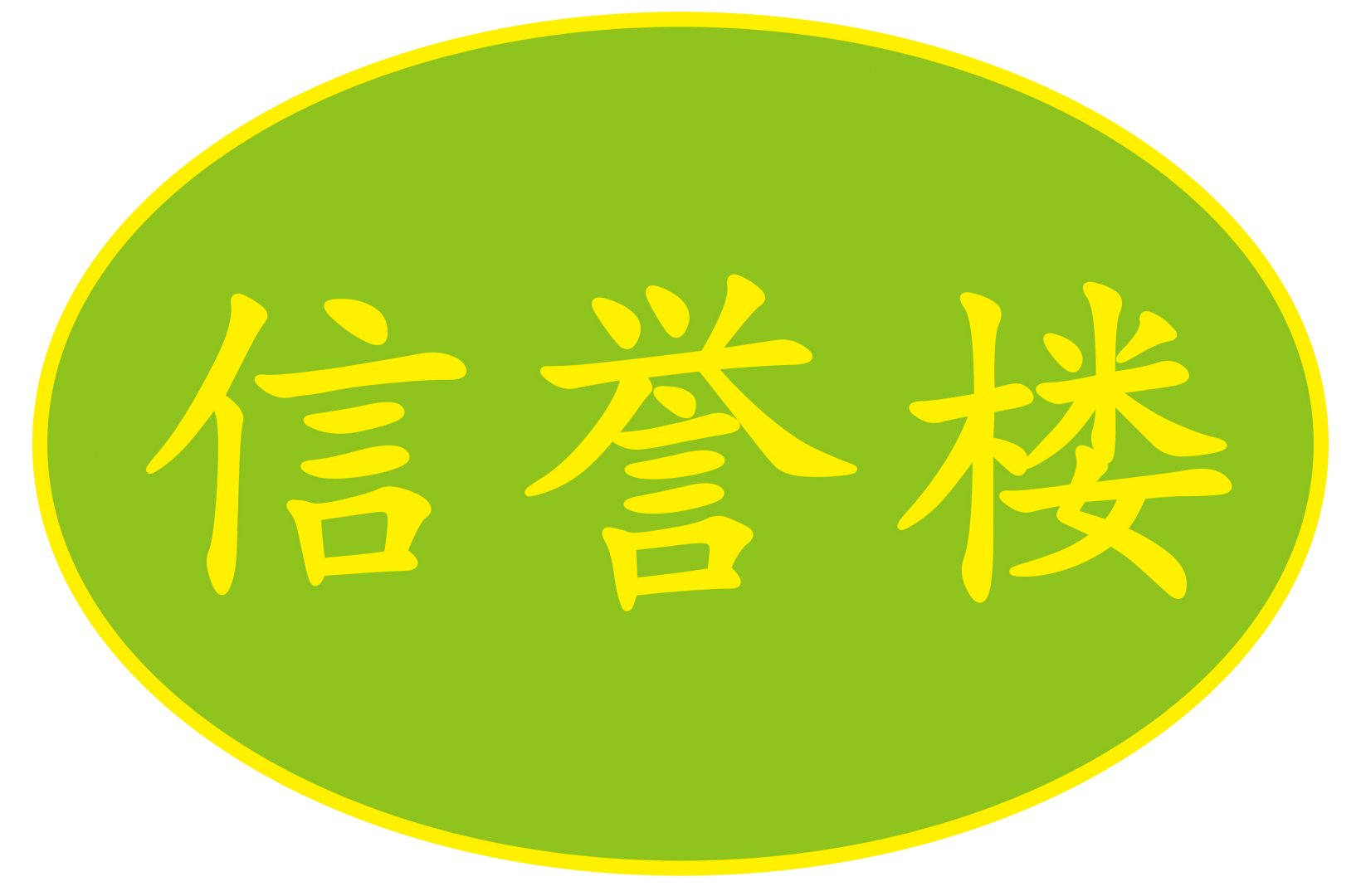 信誉楼